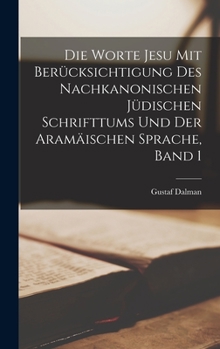 Die Worte Jesu Mit Berücksichtigung Des Nachkanonischen Jüdischen Schrifttums Und Der Aramäischen Sprache, Band 1

Gustaf Dalman